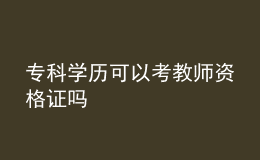 专科学历可以考教师资格证吗